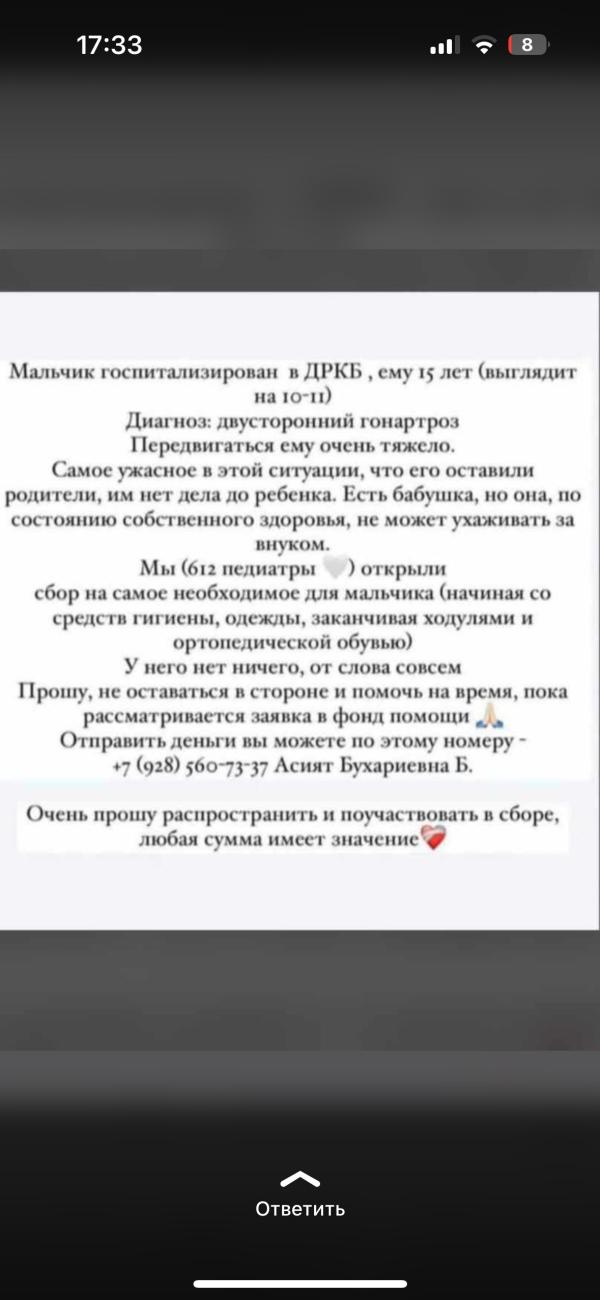 17:33 8

Мальчик госпитализирован в ДРКБ , ему 15 лет (выглядит на 10-11)
Диагноз: двусторонний гонартроз
Передвигаться ему очень тяжело.
Самое ужасное в этой ситуации, что его оставили родители, им нет дела до ребенка. Есть бабушка, но она, по состоянию собственного здоровья, не может ухаживать за внуком.
Мы (612 педиатры 🤍) открыли сбор на самое необходимое для мальчика (начиная со средств гигиены, одежды, заканчивая ходулями и ортопедической обувью)
У него нет ничего, от слова совсем
Прошу, не оставаться в стороне и помочь на время, пока рассматривается заявка в фонд помощи 🙏
Отправить деньги вы можете по этому номеру - +7 (928) 560-73-37 Асият Бухариевна Б.

Очень прошу распространить и поучаствовать в сборе, любая сумма имеет значение❤️‍🩹

Ответить